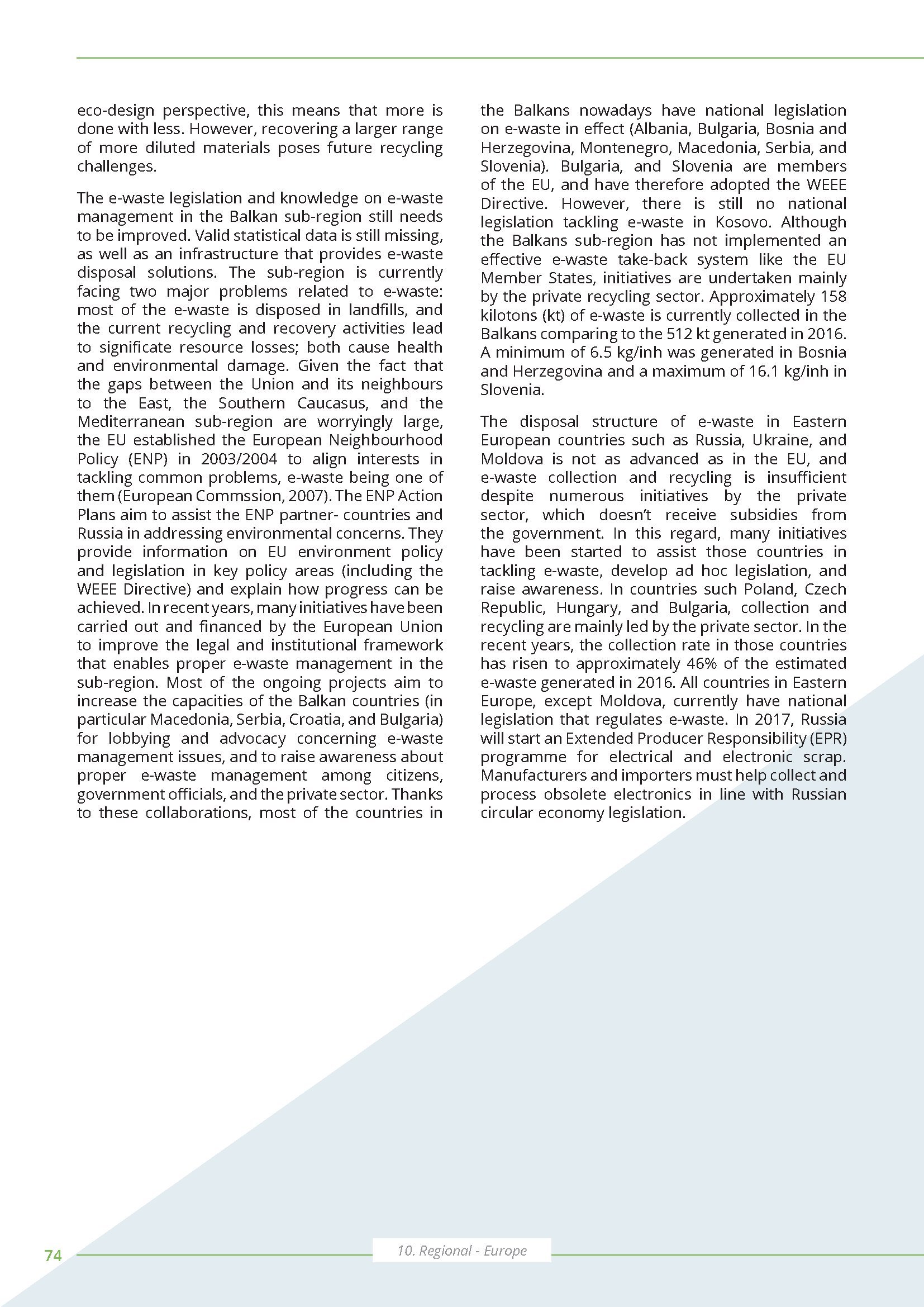 eco-design perspective, this means that more is done with less. However, recovering a larger range of more diluted materials poses future recycling challenges.

The e-waste legislation and knowledge on e-waste management in the Balkan sub-region still needs to be improved. Valid statistical data is still missing, as well as an infrastructure that provides e-waste disposal solutions. The sub-region is currently facing two major problems related to e-waste: most of the e-waste is disposed in landfills, and the current recycling and recovery activities lead to significate resource losses; both cause health and environmental damage. Given the fact that the gaps between the Union and its neighbours to the East, the Southern Caucasus, and the Mediterranean sub-region are worryingly large, the EU established the European Neighbourhood Policy (ENP) in 2003/2004 to align interests in tackling common problems, e-waste being one of them (European Commssion, 2007). The ENP Action Plans aim to assist the ENP partner- countries and Russia in addressing environmental concerns. They provide information on EU environment policy and legislation in key policy areas (including the WEEE Directive) and explain how progress can be achieved. In recent years, many initiatives have been carried out and financed by the European Union to improve the legal and institutional framework that enables proper e-waste management in the sub-region. Most of the ongoing projects aim to increase the capacities of the Balkan countries (in particular Macedonia, Serbia, Croatia, and Bulgaria) for lobbying and advocacy concerning e-waste management issues, and to raise awareness about proper e-waste management among citizens, government officials, and the private sector. Thanks to these collaborations, most of the countries in the Balkans nowadays have national legislation on e-waste in effect (Albania, Bulgaria, Bosnia and Herzegovina, Montenegro, Macedonia, Serbia, and Slovenia). Bulgaria, and Slovenia are members of the EU, and have therefore adopted the WEEE Directive. However, there is still no national legislation tackling e-waste in Kosovo. Although the Balkans sub-region has not implemented an effective e-waste take-back system like the EU Member States, initiatives are undertaken mainly by the private recycling sector. Approximately 158 kilotons (kt) of e-waste is currently collected in the Balkans comparing to the 512 kt generated in 2016. A minimum of 6.5 kg/inh was generated in Bosnia and Herzegovina and a maximum of 16.1 kg/inh in Slovenia.

The disposal structure of e-waste in Eastern European countries such as Russia, Ukraine, and Moldova is not as advanced as in the EU, and e-waste collection and recycling is insufficient despite numerous initiatives by the private sector, which doesn't receive subsidies from the government. In this regard, many initiatives have been started to assist those countries in tackling e-waste, develop ad hoc legislation, and raise awareness. In countries such Poland, Czech Republic, Hungary, and Bulgaria, collection and recycling are mainly led by the private sector. In the recent years, the collection rate in those countries has risen to approximately 46% of the estimated e-waste generated in 2016. All countries in Eastern Europe, except Moldova, currently have national legislation that regulates e-waste. In 2017, Russia will start an Extended Producer Responsibility (EPR) programme for electrical and electronic scrap. Manufacturers and importers must help collect and process obsolete electronics in line with Russian circular economy legislation.

74

10. Regional - Europe